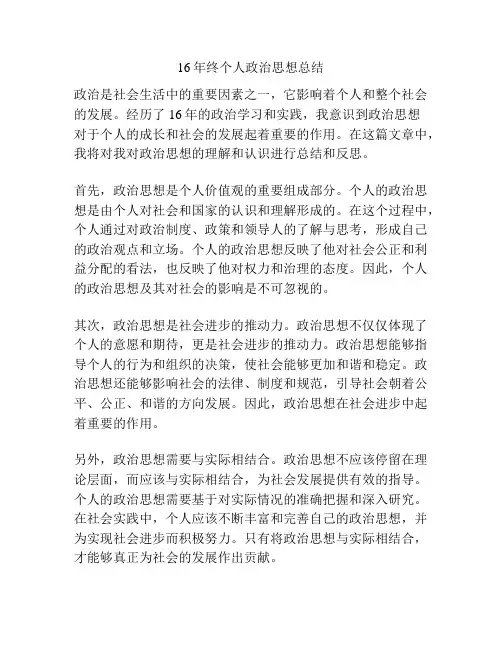 16年终个人政治思想总结

政治是社会生活中的重要因素之一，它影响着个人和整个社会的发展。经历了16年的政治学习和实践，我意识到政治思想对于个人的成长和社会的发展起着重要的作用。在这篇文章中，我将对我对政治思想的理解和认识进行总结和反思。

首先，政治思想是个人价值观的重要组成部分。个人的政治思想是由个人对社会和国家的认识和理解形成的。在这个过程中，个人通过对政治制度、政策和领导人的了解与思考，形成自己的政治观点和立场。个人的政治思想反映了他对社会公正和利益分配的看法，也反映了他对权力和治理的态度。因此，个人的政治思想及其对社会的影响是不可忽视的。

其次，政治思想是社会进步的推动力。政治思想不仅仅体现了个人的意愿和期待，更是社会进步的推动力。政治思想能够指导个人的行为和组织的决策，使社会能够更加和谐和稳定。政治思想还能够影响社会的法律、制度和规范，引导社会朝着公平、公正、和谐的方向发展。因此，政治思想在社会进步中起着重要的作用。

另外，政治思想需要与实际相结合。政治思想不应该停留在理论层面，而应该与实际相结合，为社会发展提供有效的指导。个人的政治思想需要基于对实际情况的准确把握和深入研究。在社会实践中，个人应该不断丰富和完善自己的政治思想，并为实现社会进步而积极努力。只有将政治思想与实际相结合，才能够真正为社会的发展作出贡献。